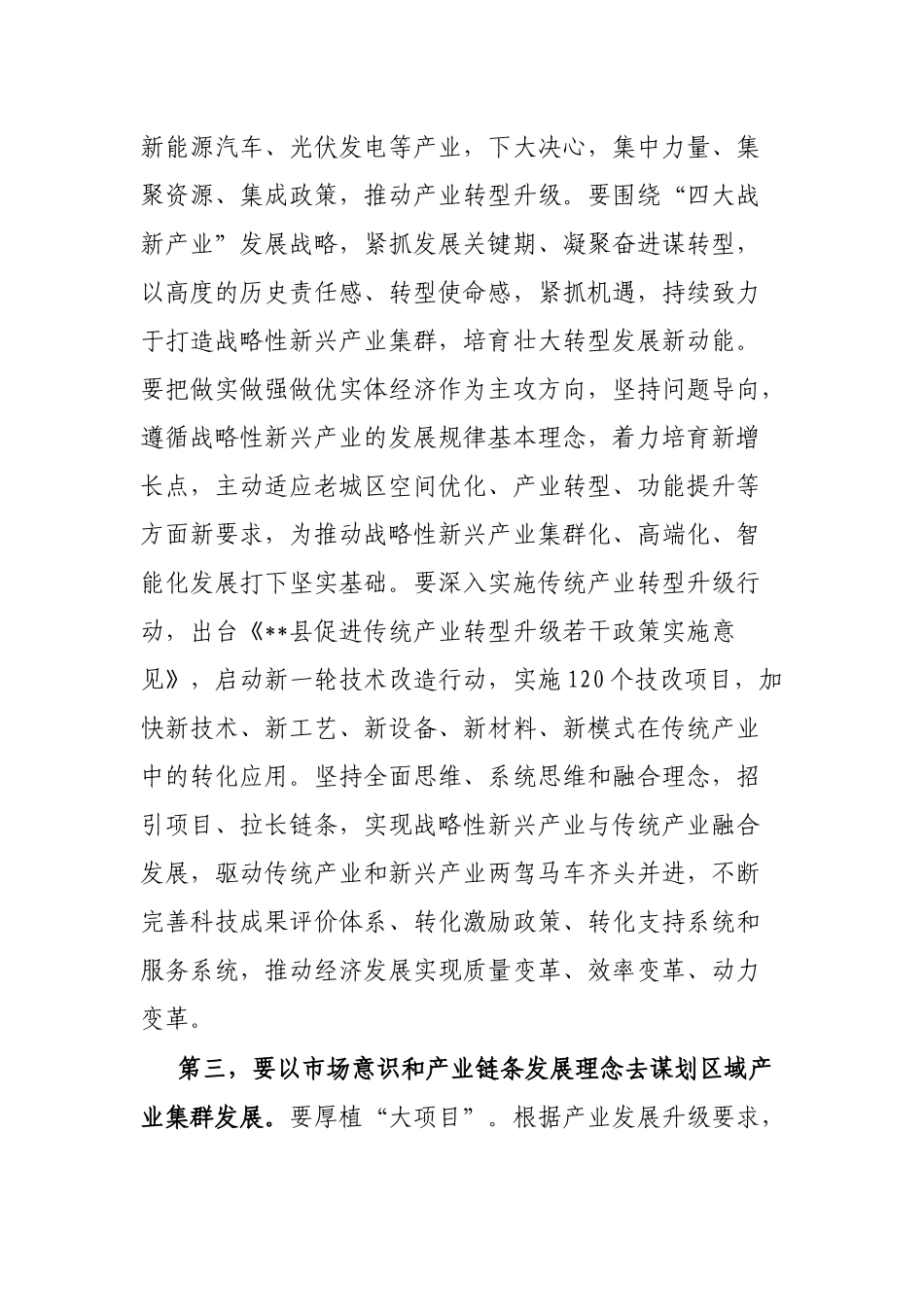 新能源汽车、光伏发电等产业，下大决心，集中力量、集聚资源、集成政策，推动产业转型升级。要围绕“四大战新产业”发展战略，紧抓发展关键期、凝聚奋进谋转型，以高度的历史责任感、转型使命感，紧抓机遇，持续致力于打造战略性新兴产业集群，培育壮大转型发展新动能。要把做实做强做优实体经济作为主攻方向，坚持问题导向，遵循战略性新兴产业的发展规律基本理念，着力培育新增长点，主动适应老城区空间优化、产业转型、功能提升等方面新要求，为推动战略性新兴产业集群化、高端化、智能化发展打下坚实基础。要深入实施传统产业转型升级行动，出台《**县促进传统产业转型升级若干政策实施意见》，启动新一轮技术改造行动，实施120个技改项目，加快新技术、新工艺、新设备、新材料、新模式在传统产业中的转化应用。坚持全面思维、系统思维和融合理念，招引项目、拉长链条，实现战略性新兴产业与传统产业融合发展，驱动传统产业和新兴产业两驾马车齐头并进，不断完善科技成果评价体系、转化激励政策、转化支持系统和服务系统，推动经济发展实现质量变革、效率变革、动力变革。

第三，要以市场意识和产业链条发展理念去谋划区域产业集群发展。要厚植“大项目”。根据产业发展升级要求，